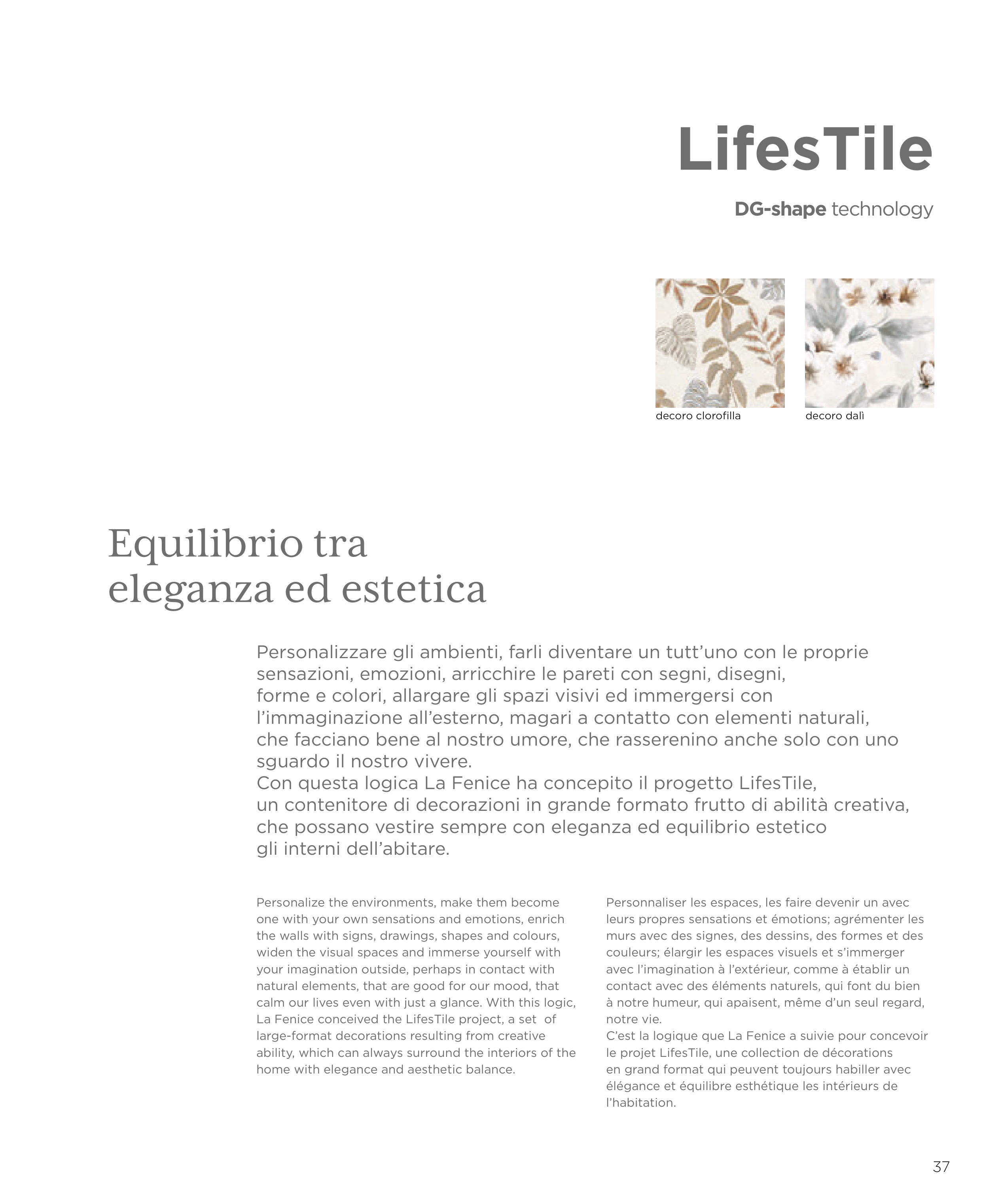 LifesTile

DG-shape technology

decoro clorofilla

decoro dalì

Equilibrio tra eleganza ed estetica

Personalizzare gli ambienti, farli diventare un tutt'uno con le proprie sensazioni, emozioni, arricchire le pareti con segni, disegni, forme e colori, allargare gli spazi visivi ed immergersi con l'immaginazione all'esterno, magari a contatto con elementi naturali, che facciano bene al nostro umore, che rasserenino anche solo con uno sguardo il nostro vivere.
Con questa logica La Fenice ha concepito il progetto LifesTile, un contenitore di decorazioni in grande formato frutto di abilità creativa, che possano vestire sempre con eleganza ed equilibrio estetico gli interni dell'abitare.

Personalize the environments, make them become one with your own sensations and emotions, enrich the walls with signs, drawings, shapes and colours, widen the visual spaces and immerse yourself with your imagination outside, perhaps in contact with natural elements, that are good for our mood, that calm our lives even with just a glance. With this logic, La Fenice conceived the LifesTile project, a set of large-format decorations resulting from creative ability, which can always surround the interiors of the home with elegance and aesthetic balance.

Personnaliser les espaces, les faire devenir un avec leurs propres sensations et émotions; agrémenter les murs avec des signes, des dessins, des formes et des couleurs; élargir les espaces visuels et s'immerger avec l'imagination à l'extérieur, comme à établir un contact avec des éléments naturels, qui font du bien à notre humeur, qui apaisent, même d'un seul regard, notre vie.
C'est la logique que La Fenice a suivie pour concevoir le projet LifesTile, une collection de décorations en grand format qui peuvent toujours habiller avec élégance et équilibre esthétique les intérieurs de l'habitation.

37